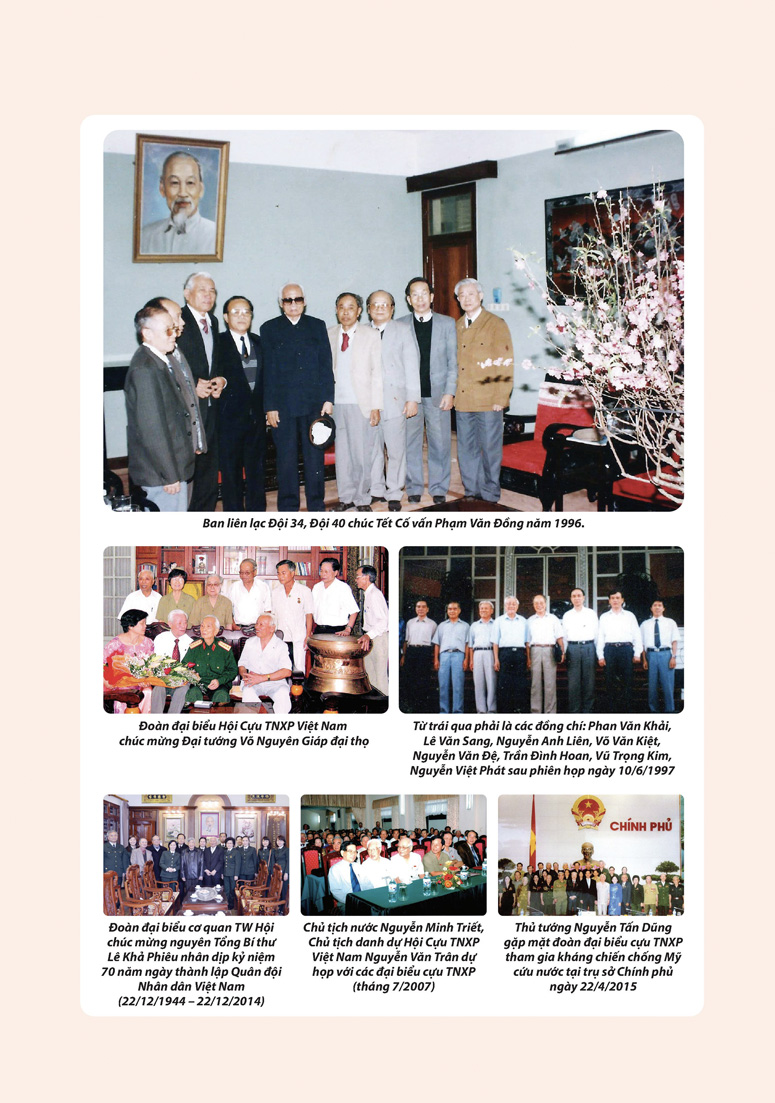 Ban liên lạc Đội 34, Đội 40 chúc Tết Cố vấn Phạm Văn Đồng năm 1996.

Đoàn đại biểu Hội Cựu TNXP Việt Nam chúc mừng Đại tướng Võ Nguyên Giáp đại thọ

Từ trái qua phải là các đồng chí: Phan Văn Khải, Lê Văn Sang, Nguyễn Anh Liên, Võ Văn Kiệt, Nguyễn Văn Đệ, Trần Đình Hoan, Vũ Trọng Kim, Nguyễn Việt Phát sau phiên họp ngày 10/6/1997

Đoàn đại biểu cơ quan TW Hội chúc mừng nguyên Tổng Bí thư Lê Khả Phiêu nhân dịp kỷ niệm 70 năm ngày thành lập Quân đội Nhân dân Việt Nam (22/12/1944 – 22/12/2014)

Chủ tịch nước Nguyễn Minh Triết, Chủ tịch danh dự Hội Cựu TNXP Việt Nam Nguyễn Văn Trân dự họp với các đại biểu cựu TNXP (tháng 7/2007)

CHÍNH PHỦ

Thủ tướng Nguyễn Tấn Dũng gặp mặt đoàn đại biểu cựu TNXP tham gia kháng chiến chống Mỹ cứu nước tại trụ sở Chính phủ ngày 22/4/2015